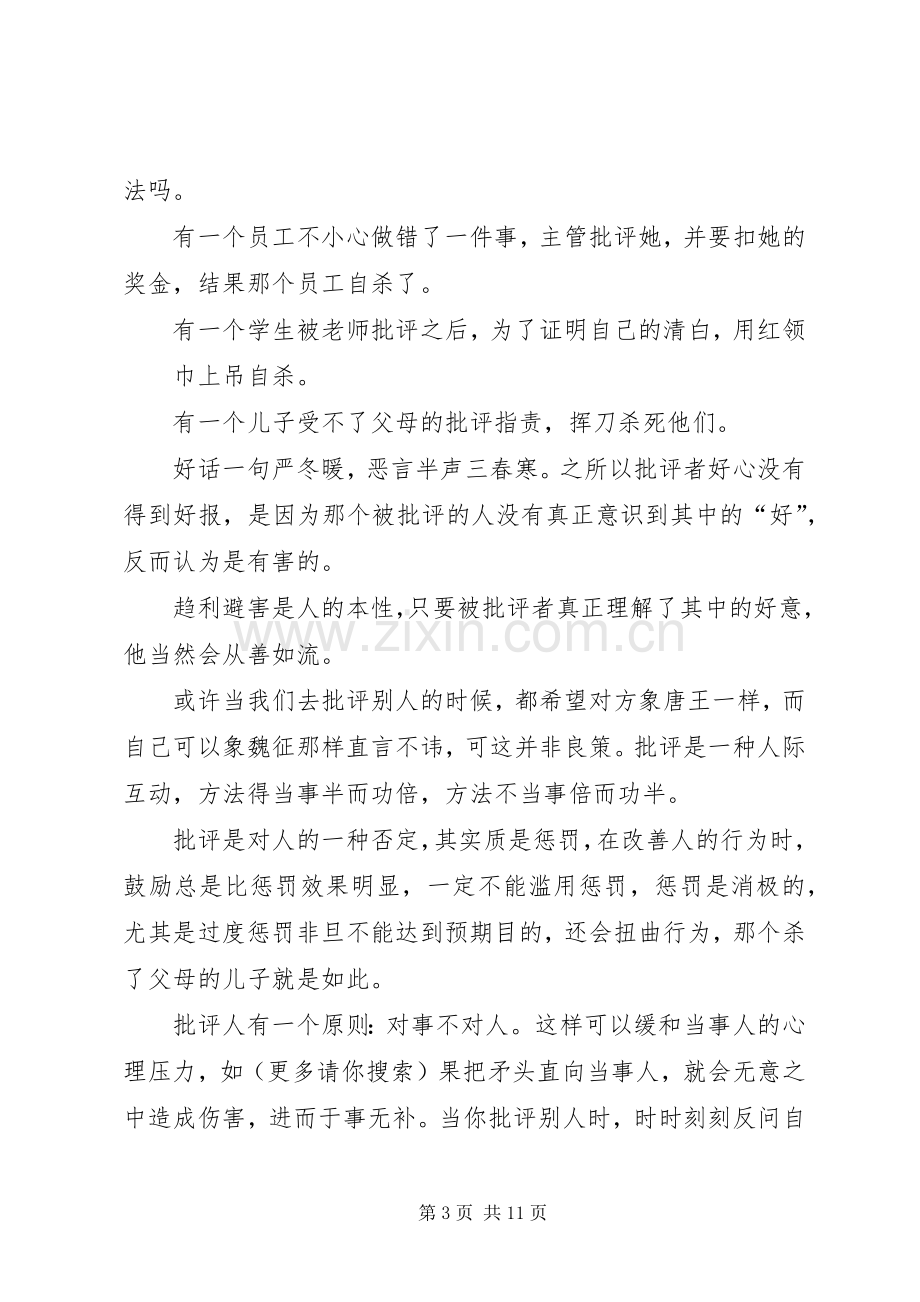 法吗。

有一个员工不小心做错了一件事，主管批评她，并要扣她的奖金，结果那个员工自杀了。

有一个学生被老师批评之后，为了证明自己的清白，用红领巾上吊自杀。

有一个儿子受不了父母的批评指责，挥刀杀死他们。

好话一句严冬暖，恶言半声三春寒。之所以批评者好心没有得到好报，是因为那个被批评的人没有真正意识到其中的“好”，反而认为是有害的。

趋利避害是人的本性，只要被批评者真正理解了其中的好意，他当然会从善如流。

或许当我们去批评别人的时候，都希望对方象唐王一样，而自己可以象魏征那样直言不讳，可这并非良策。批评是一种人际互动，方法得当事半而功倍，方法不当事倍而功半。

批评是对人的一种否定，其实质是惩罚，在改善人的行为时，鼓励总是比惩罚效果明显，一定不能滥用惩罚，惩罚是消极的，尤其是过度惩罚非旦不能达到预期目的，还会扭曲行为，那个杀了父母的儿子就是如此。

批评人有一个原则：对事不对人。这样可以缓和当事人的心理压力，如（更多请你搜索）果把矛头直向当事人，就会无意之中造成伤害，进而于事无补。当你批评别人时，时时刻刻反问自

第3页 共11页

www.zixin.com.cn